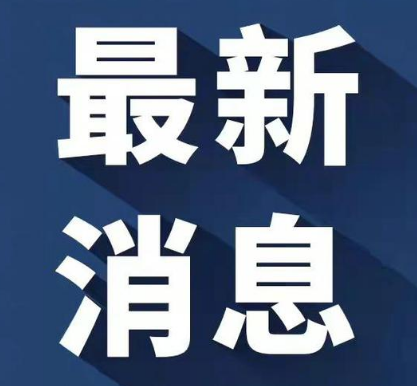 最新
消息